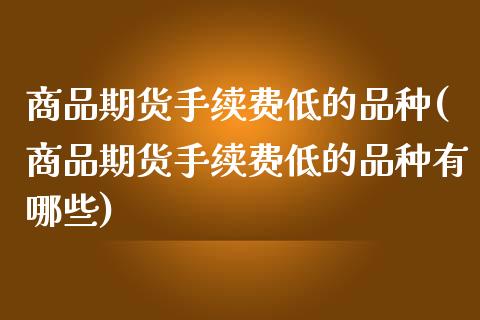 商品期货手续费低的品种(商品期货手续费低的品种有哪些)